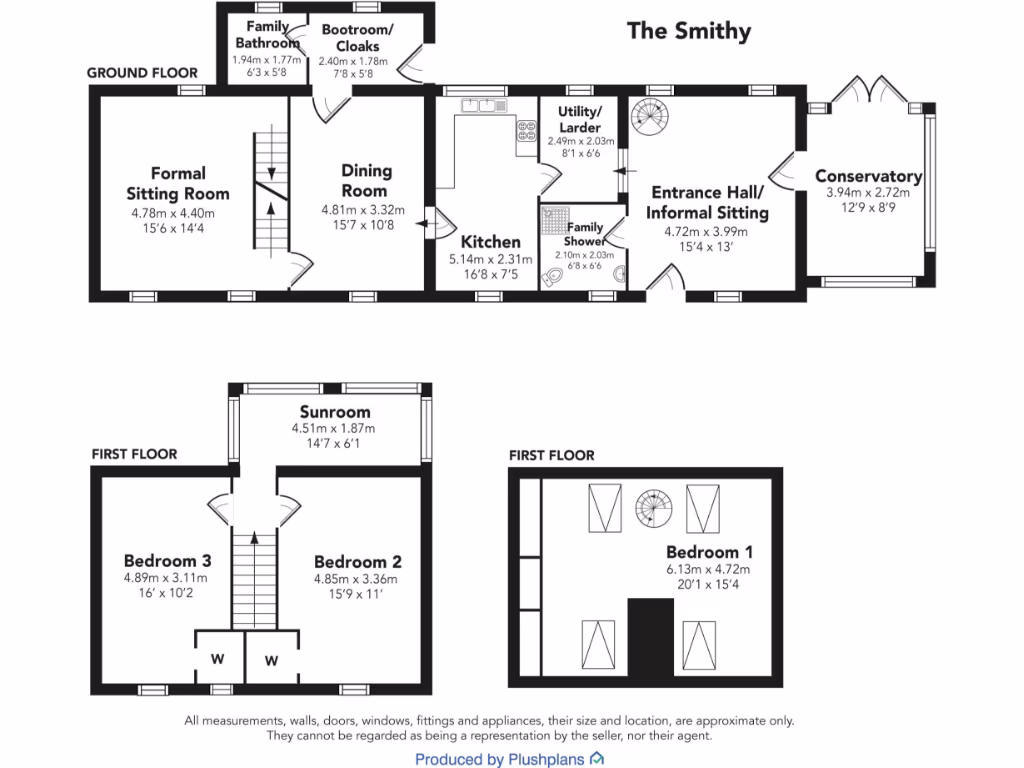 The Smithy

GROUND FLOOR

Family Bathroom
1.94m x 1.77m
6'3 x 5'8

Bootroom/ Cloaks
2.40m x 1.78m
7'8 x 5'8

Formal Sitting Room
4.78m x 4.40m
15'6 x 14'4

Dining Room
4.81m x 3.32m
15'7 x 10'8

Kitchen
5.14m x 2.31m
16'8 x 7'5

Utility/ Larder
2.49m x 2.03m
8'1 x 6'6

Family Shower
2.10m x 2.03m
6'8 x 6'6

Entrance Hall/ Informal Sitting
4.72m x 3.99m
15'4 x 13'

Conservatory
3.94m x 2.72m
12'9 x 8'9

FIRST FLOOR

Sunroom
4.51m x 1.87m
14'7 x 6'1

Bedroom 3
4.89m x 3.11m
16' x 10'2

Bedroom 2
4.85m x 3.36m
15'9 x 11'

W

W

FIRST FLOOR

Bedroom 1
6.13m x 4.72m
20'1 x 15'4

All measurements, walls, doors, windows, fittings and appliances, their size and location, are approximate only. They cannot be regarded as being a representation by the seller, nor their agent.

Produced by Plushplans